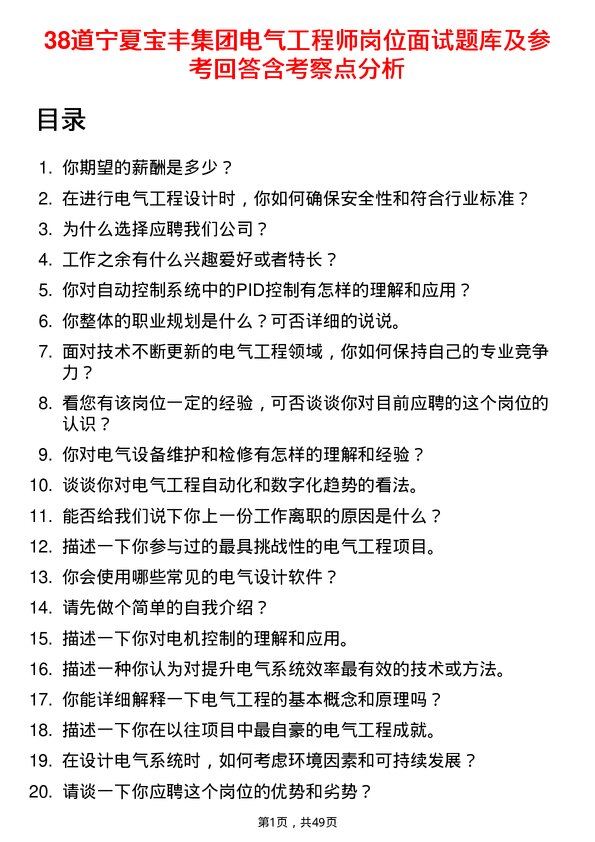 38道宁夏宝丰集团电气工程师岗位面试题库及参考回答含考察点分析

目录

1. 你期望的薪酬是多少？
2. 在进行电气工程设计时，你如何确保安全性和符合行业标准？
3. 为什么选择应聘我们公司？
4. 工作之余有什么兴趣爱好或者特长？
5. 你对自动控制系统中的PID控制有怎样的理解和应用？
6. 你整体的职业规划是什么？可否详细的说说。
7. 面对技术不断更新的电气工程领域，你如何保持自己的专业竞争力？
8. 看您有该岗位一定的经验，可否谈谈你对目前应聘的这个岗位的认识？
9. 你对电气设备维护和检修有怎样的理解和经验？
10. 谈谈你对电气工程自动化和数字化趋势的看法。
11. 能否给我们说下你上一份工作离职的原因是什么？
12. 描述一下你参与过的最具挑战性的电气工程项目。
13. 你会使用哪些常见的电气设计软件？
14. 请先做个简单的自我介绍？
15. 描述一下你对电机控制的理解和应用。
16. 描述一种你认为对提升电气系统效率最有效的技术或方法。
17. 你能详细解释一下电气工程的基本概念和原理吗？
18. 描述一下你在以往项目中最自豪的电气工程成就。
19. 在设计电气系统时，如何考虑环境因素和可持续发展？
20. 请谈一下你应聘这个岗位的优势和劣势？

第1页，共49页